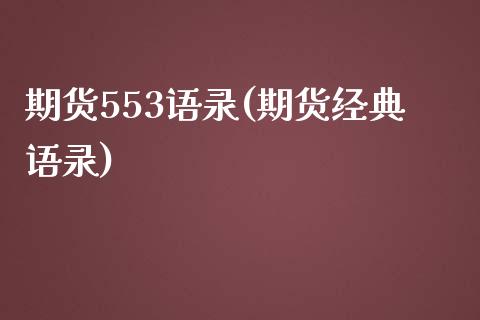 期货553语录(期货经典语录)